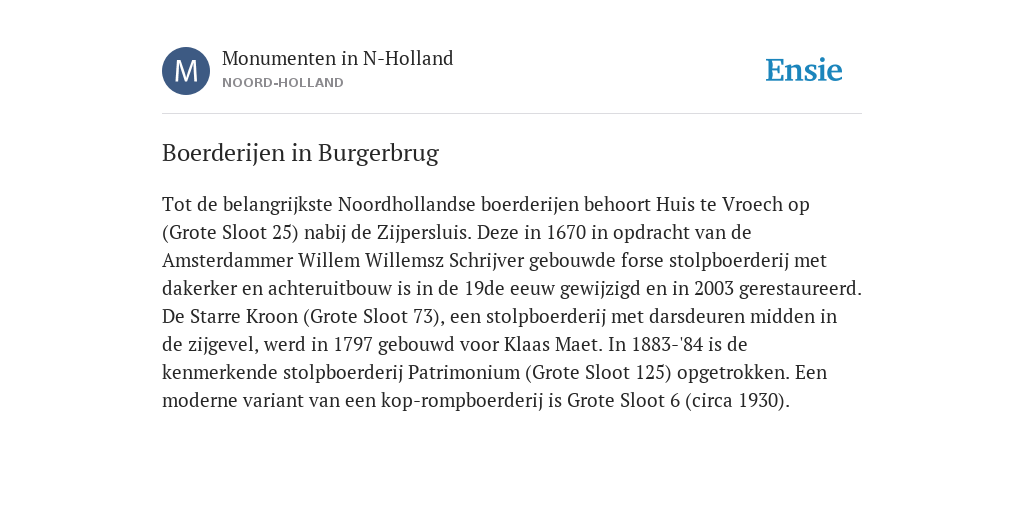 M

Monumenten in N-Holland
NOORD-HOLLAND

Ensie

Boerderijen in Burgerbrug

Tot de belangrijkste Noordhollandse boerderijen behoort Huis te Vroech op (Grote Sloot 25) nabij de Zijpersluis. Deze in 1670 in opdracht van de Amsterdammer Willem Willemsz Schrijver gebouwde forse stolpboerderij met dakerker en achteruitbouw is in de 19de eeuw gewijzigd en in 2003 gerestaureerd. De Starre Kroon (Grote Sloot 73), een stolpboerderij met darsdeuren midden in de zijgevel, werd in 1797 gebouwd voor Klaas Maet. In 1883-'84 is de kenmerkende stolpboerderij Patrimonium (Grote Sloot 125) opgetrokken. Een moderne variant van een kop-rompboerderij is Grote Sloot 6 (circa 1930).